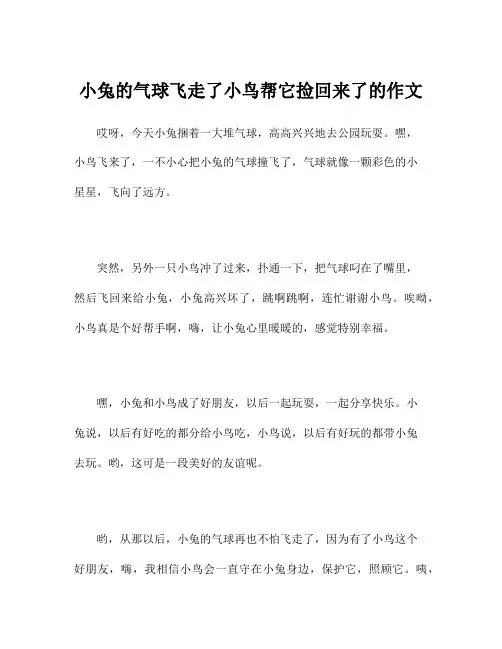 小兔的气球飞走了小鸟帮它捡回来了的作文

哎呀，今天小兔捆着一大堆气球，高高兴兴地去公园玩耍。嘿，小鸟飞来了，一不小心把小兔的气球撞飞了，气球就像一颗彩色的小星星，飞向了远方。

突然，另外一只小鸟冲了过来，扑通一下，把气球叼在了嘴里，然后飞回来给小兔，小兔高兴坏了，跳啊跳啊，连忙谢谢小鸟。唉呦，小鸟真是个好帮手啊，嗨，让小兔心里暖暖的，感觉特别幸福。

嘿，小兔和小鸟成了好朋友，以后一起玩耍，一起分享快乐。小兔说，以后有好吃的都分给小鸟吃，小鸟说，以后有好玩的都带小兔去玩。哟，这可是一段美好的友谊呢。

哟，从那以后，小兔的气球再也不怕飞走了，因为有了小鸟这个好朋友，嗨，我相信小鸟会一直守在小兔身边，保护它，照顾它。咦，